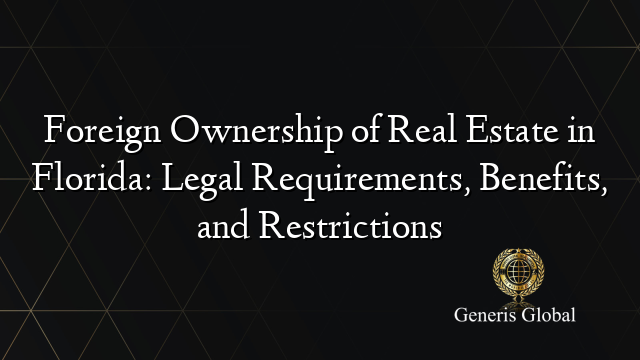 Foreign Ownership of Real Estate in Florida: Legal Requirements, Benefits, and Restrictions

Generis Global